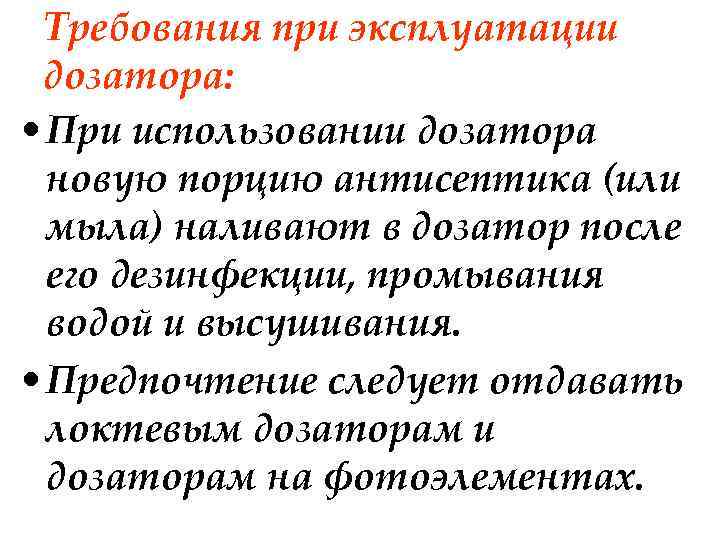 Требования при эксплуатации дозатора:

• При использовании дозатора новую порцию антисептика (или мыла) наливают в дозатор после его дезинфекции, промывания водой и высушивания.

• Предпочтение следует отдавать локтевым дозаторам и дозаторам на фотоэлементах.